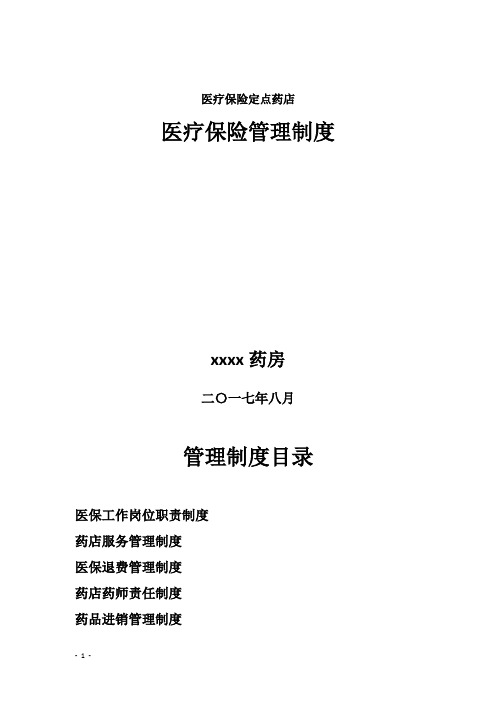 医疗保险定点药店

医疗保险管理制度

xxxx 药房

二〇一七年八月

管理制度目录

医保工作岗位职责制度

药店服务管理制度

医保退费管理制度

药店药师责任制度

药品进销管理制度

- 1 -